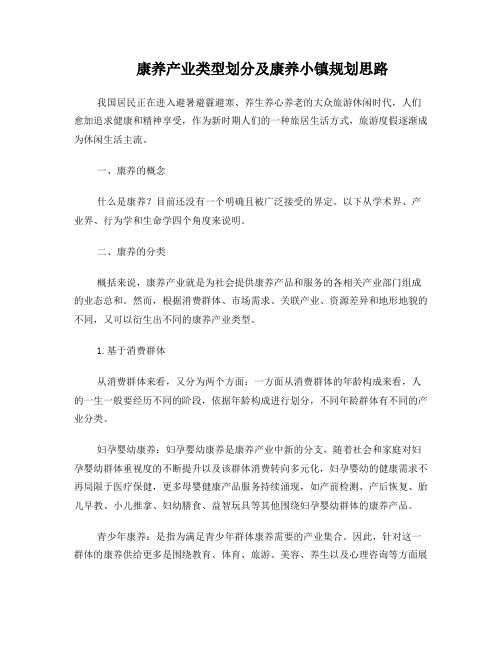 康养产业类型划分及康养小镇规划思路

我国居民正在进入避暑避霾避寒、养生养心养老的大众旅游休闲时代，人们愈加追求健康和精神享受，作为新时期人们的一种旅居生活方式，旅游度假逐渐成为休闲生活主流。

一、康养的概念

什么是康养？目前还没有一个明确且被广泛接受的界定。以下从学术界、产业界、行为学和生命学四个角度来说明。

二、康养的分类

概括来说，康养产业就是为社会提供康养产品和服务的各相关产业部门组成的业态总和。然而，根据消费群体、市场需求、关联产业、资源差异和地形地貌的不同，又可以衍生出不同的康养产业类型。

1.基于消费群体

从消费群体来看，又分为两个方面：一方面从消费群体的年龄构成来看，人的一生一般要经历不同的阶段，依据年龄构成进行划分，不同年龄群体有不同的产业分类。

妇孕婴幼康养：妇孕婴幼康养是康养产业中新的分支，随着社会和家庭对妇孕婴幼群体重视度的不断提升以及该群体消费转向多元化，妇孕婴幼的健康需求不再局限于医疗保健，更多母婴健康产品服务持续涌现，如产前检测、产后恢复、胎儿早教、小儿推拿、妇幼膳食、益智玩具等其他围绕妇孕婴幼群体的康养产品。

青少年康养：是指为满足青少年群体康养需要的产业集合。因此，针对这一群体的康养供给更多是围绕教育、体育、旅游、美容、养生以及心理咨询等方面展